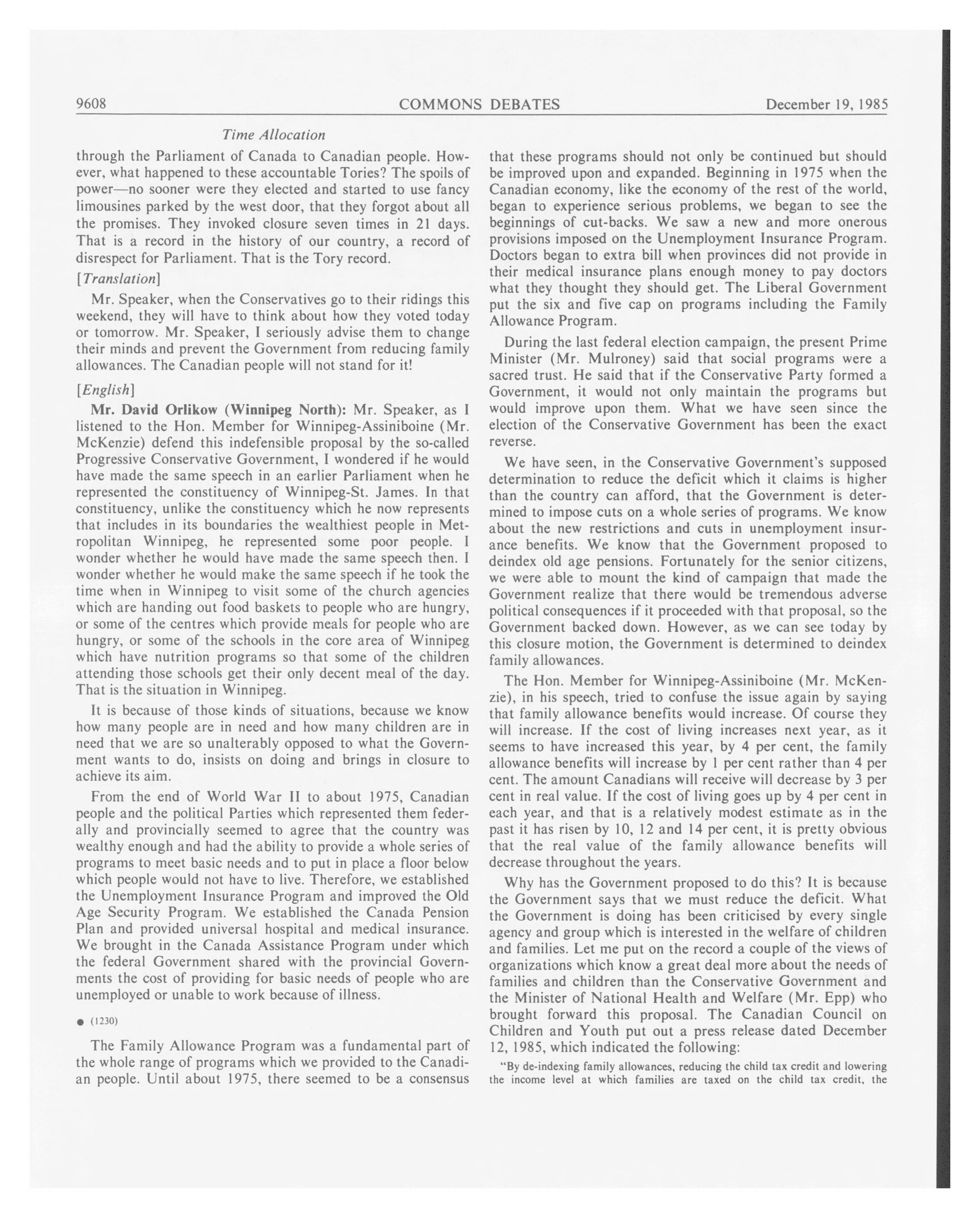 9608 COMMONS DEBATES December 19, 1985

Time Allocation

through the Parliament of Canada to Canadian people. However, what happened to these accountable Tories? The spoils of power—no sooner were they elected and started to use fancy limousines parked by the west door, that they forgot about all the promises. They invoked closure seven times in 21 days. That is a record in the history of our country, a record of disrespect for Parliament. That is the Tory record.

[Translation]

Mr. Speaker, when the Conservatives go to their ridings this weekend, they will have to think about how they voted today or tomorrow. Mr. Speaker, I seriously advise them to change their minds and prevent the Government from reducing family allowances. The Canadian people will not stand for it!

[English]

Mr. David Orlikow (Winnipeg North): Mr. Speaker, as I listened to the Hon. Member for Winnipeg-Assiniboine (Mr. McKenzie) defend this indefensible proposal by the so-called Progressive Conservative Government, I wondered if he would have made the same speech in an earlier Parliament when he represented the constituency of Winnipeg-St. James. In that constituency, unlike the constituency which he now represents that includes in its boundaries the wealthiest people in Metropolitan Winnipeg, he represented some poor people. I wonder whether he would have made the same speech then. I wonder whether he would make the same speech if he took the time when in Winnipeg to visit some of the church agencies which are handing out food baskets to people who are hungry, or some of the centres which provide meals for people who are hungry, or some of the schools in the core area of Winnipeg which have nutrition programs so that some of the children attending those schools get their only decent meal of the day. That is the situation in Winnipeg.

It is because of those kinds of situations, because we know how many people are in need and how many children are in need that we are so unalterably opposed to what the Government wants to do, insists on doing and brings in closure to achieve its aim.

From the end of World War II to about 1975, Canadian people and the political Parties which represented them federally and provincially seemed to agree that the country was wealthy enough and had the ability to provide a whole series of programs to meet basic needs and to put in place a floor below which people would not have to live. Therefore, we established the Unemployment Insurance Program and improved the Old Age Security Program. We established the Canada Pension Plan and provided universal hospital and medical insurance. We brought in the Canada Assistance Program under which the federal Government shared with the provincial Governments the cost of providing for basic needs of people who are unemployed or unable to work because of illness.

● (1230)

The Family Allowance Program was a fundamental part of the whole range of programs which we provided to the Canadian people. Until about 1975, there seemed to be a consensus that these programs should not only be continued but should be improved upon and expanded. Beginning in 1975 when the Canadian economy, like the economy of the rest of the world, began to experience serious problems, we began to see the beginnings of cut-backs. We saw a new and more onerous provisions imposed on the Unemployment Insurance Program. Doctors began to extra bill when provinces did not provide in their medical insurance plans enough money to pay doctors what they thought they should get. The Liberal Government put the six and five cap on programs including the Family Allowance Program.

During the last federal election campaign, the present Prime Minister (Mr. Mulroney) said that social programs were a sacred trust. He said that if the Conservative Party formed a Government, it would not only maintain the programs but would improve upon them. What we have seen since the election of the Conservative Government has been the exact reverse.

We have seen, in the Conservative Government's supposed determination to reduce the deficit which it claims is higher than the country can afford, that the Government is determined to impose cuts on a whole series of programs. We know about the new restrictions and cuts in unemployment insurance benefits. We know that the Government proposed to deindex old age pensions. Fortunately for the senior citizens, we were able to mount the kind of campaign that made the Government realize that there would be tremendous adverse political consequences if it proceeded with that proposal, so the Government backed down. However, as we can see today by this closure motion, the Government is determined to deindex family allowances.

The Hon. Member for Winnipeg-Assiniboine (Mr. McKenzie), in his speech, tried to confuse the issue again by saying that family allowance benefits would increase. Of course they will increase. If the cost of living increases next year, as it seems to have increased this year, by 4 per cent, the family allowance benefits will increase by 1 per cent rather than 4 per cent. The amount Canadians will receive will decrease by 3 per cent in real value. If the cost of living goes up by 4 per cent in each year, and that is a relatively modest estimate as in the past it has risen by 10, 12 and 14 per cent, it is pretty obvious that the real value of the family allowance benefits will decrease throughout the years.

Why has the Government proposed to do this? It is because the Government says that we must reduce the deficit. What the Government is doing has been criticised by every single agency and group which is interested in the welfare of children and families. Let me put on the record a couple of the views of organizations which know a great deal more about the needs of families and children than the Conservative Government and the Minister of National Health and Welfare (Mr. Epp) who brought forward this proposal. The Canadian Council on Children and Youth put out a press release dated December 12, 1985, which indicated the following:

"By de-indexing family allowances, reducing the child tax credit and lowering the income level at which families are taxed on the child tax credit, the